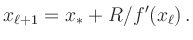 $x_{\ell+1} = x_* + R/f'(x_\ell)\,.$